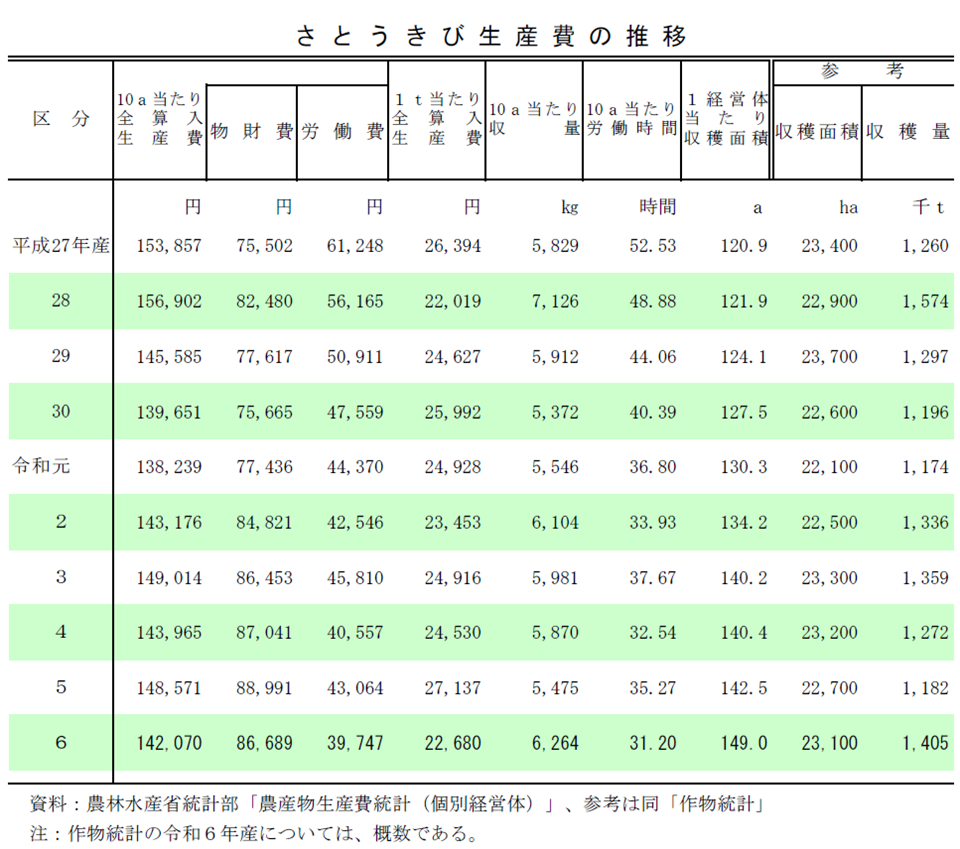 さとうきび生産費の推移

| 区分 | 10a当たり全算入生産費 | 物財費 | 労働費 | 1t当たり全算入生産費 | 10a当たり収量 | 10a当たり労働時間 | 1経営体当たり収穫面積 | 参考 収穫面積 | 参考 収穫量 |
|---|---|---|---|---|---|---|---|---|---|
| | 円 | 円 | 円 | 円 | kg | 時間 | a | ha | 千t |
| 平成27年産 | 153,857 | 75,502 | 61,248 | 26,394 | 5,829 | 52.53 | 120.9 | 23,400 | 1,260 |
| 28 | 156,902 | 82,480 | 56,165 | 22,019 | 7,126 | 48.88 | 121.9 | 22,900 | 1,574 |
| 29 | 145,585 | 77,617 | 50,911 | 24,627 | 5,912 | 44.06 | 124.1 | 23,700 | 1,297 |
| 30 | 139,651 | 75,665 | 47,559 | 25,992 | 5,372 | 40.39 | 127.5 | 22,600 | 1,196 |
| 令和元 | 138,239 | 77,436 | 44,370 | 24,928 | 5,546 | 36.80 | 130.3 | 22,100 | 1,174 |
| 2 | 143,176 | 84,821 | 42,546 | 23,453 | 6,104 | 33.93 | 134.2 | 22,500 | 1,336 |
| 3 | 149,014 | 86,453 | 45,810 | 24,916 | 5,981 | 37.67 | 140.2 | 23,300 | 1,359 |
| 4 | 143,965 | 87,041 | 40,557 | 24,530 | 5,870 | 32.54 | 140.4 | 23,200 | 1,272 |
| 5 | 148,571 | 88,991 | 43,064 | 27,137 | 5,475 | 35.27 | 142.5 | 22,700 | 1,182 |
| 6 | 142,070 | 86,689 | 39,747 | 22,680 | 6,264 | 31.20 | 149.0 | 23,100 | 1,405 |

資料：農林水産省統計部「農産物生産費統計（個別経営体）」、参考は同「作物統計」
注：作物統計の令和6年産については、概数である。